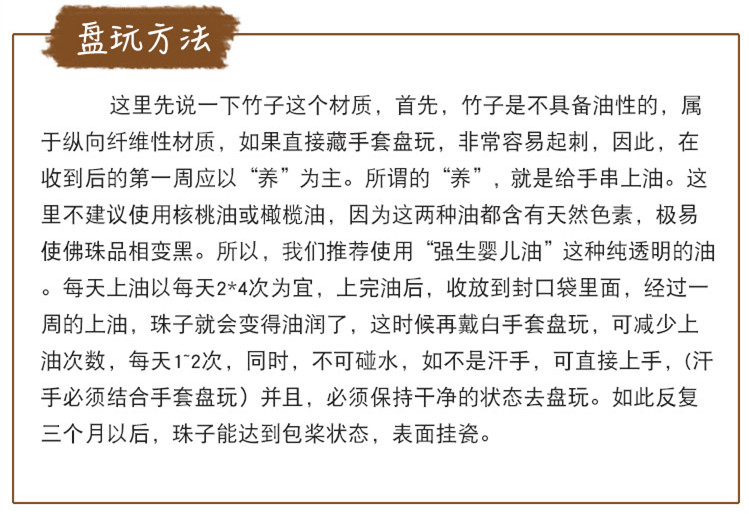 盘玩方法

这里先说一下竹子这个材质，首先，竹子是不具备油性的，属于纵向纤维性材质，如果直接藏手套盘玩，非常容易起刺，因此，在收到后的第一周应以“养”为主。所谓的“养”，就是给手串上油。这里不建议使用核桃油或橄榄油，因为这两种油都含有天然色素，极易使佛珠品相变黑。所以，我们推荐使用“强生婴儿油”这种纯透明的油。每天上油以每天2*4次为宜，上完油后，收放到封口袋里面，经过一周的上油，珠子就会变得油润了，这时候再戴白手套盘玩，可减少上油次数，每天1~2次，同时，不可碰水，如不是汗手，可直接上手，（汗手必须结合手套盘玩）并且，必须保持干净的状态去盘玩。如此反复三个月以后，珠子能达到包浆状态，表面挂瓷。